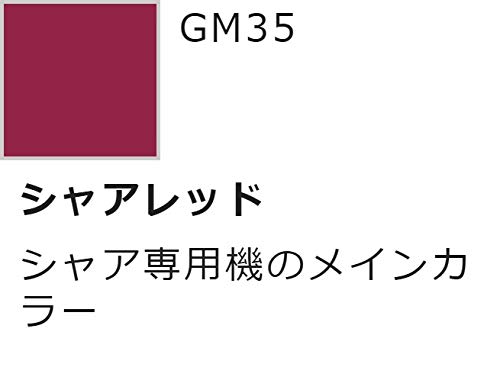 GM35

シャアレッド

シャア専用機のメインカラー